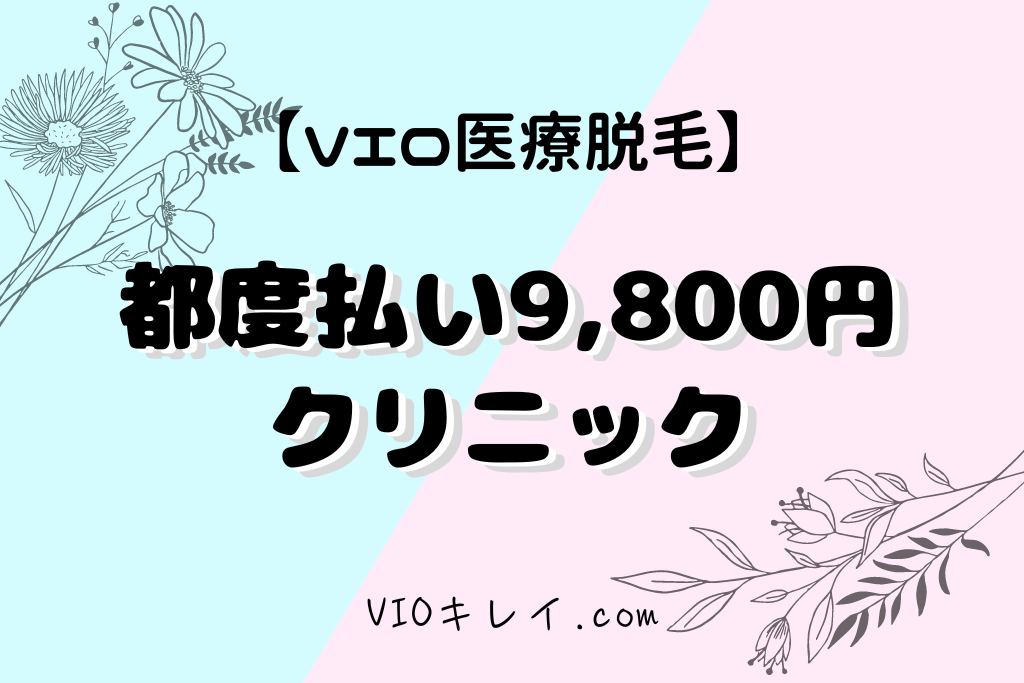 【VIO医療脱毛】

都度払い9,800円
クリニック

VIOキレイ.com